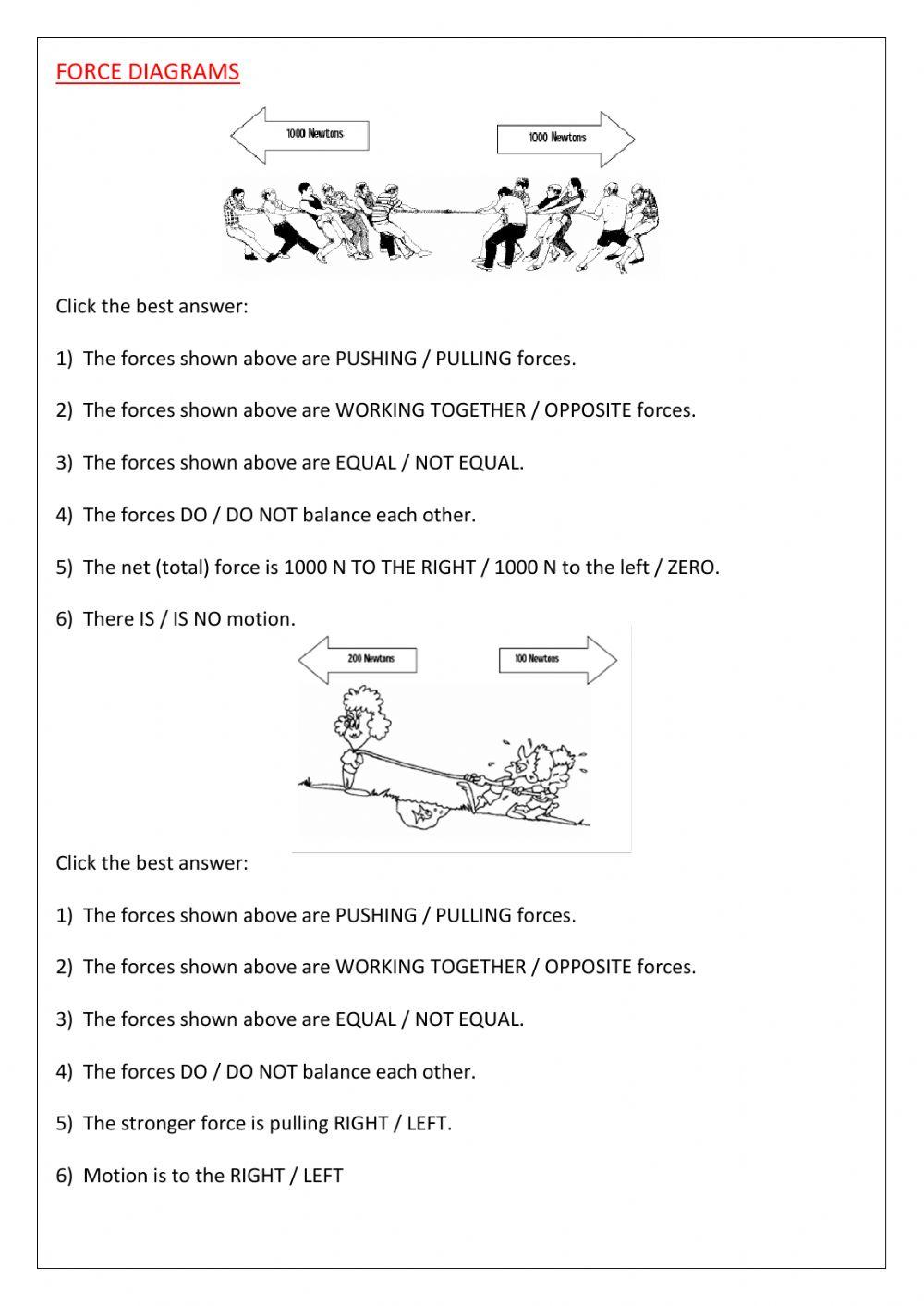 FORCE DIAGRAMS

1000 Newtons

1000 Newtons

Click the best answer:

1) The forces shown above are PUSHING / PULLING forces.

2) The forces shown above are WORKING TOGETHER / OPPOSITE forces.

3) The forces shown above are EQUAL / NOT EQUAL.

4) The forces DO / DO NOT balance each other.

5) The net (total) force is 1000 N TO THE RIGHT / 1000 N to the left / ZERO.

6) There IS / IS NO motion.

200 Newtons

100 Newtons

Click the best answer:

1) The forces shown above are PUSHING / PULLING forces.

2) The forces shown above are WORKING TOGETHER / OPPOSITE forces.

3) The forces shown above are EQUAL / NOT EQUAL.

4) The forces DO / DO NOT balance each other.

5) The stronger force is pulling RIGHT / LEFT.

6) Motion is to the RIGHT / LEFT